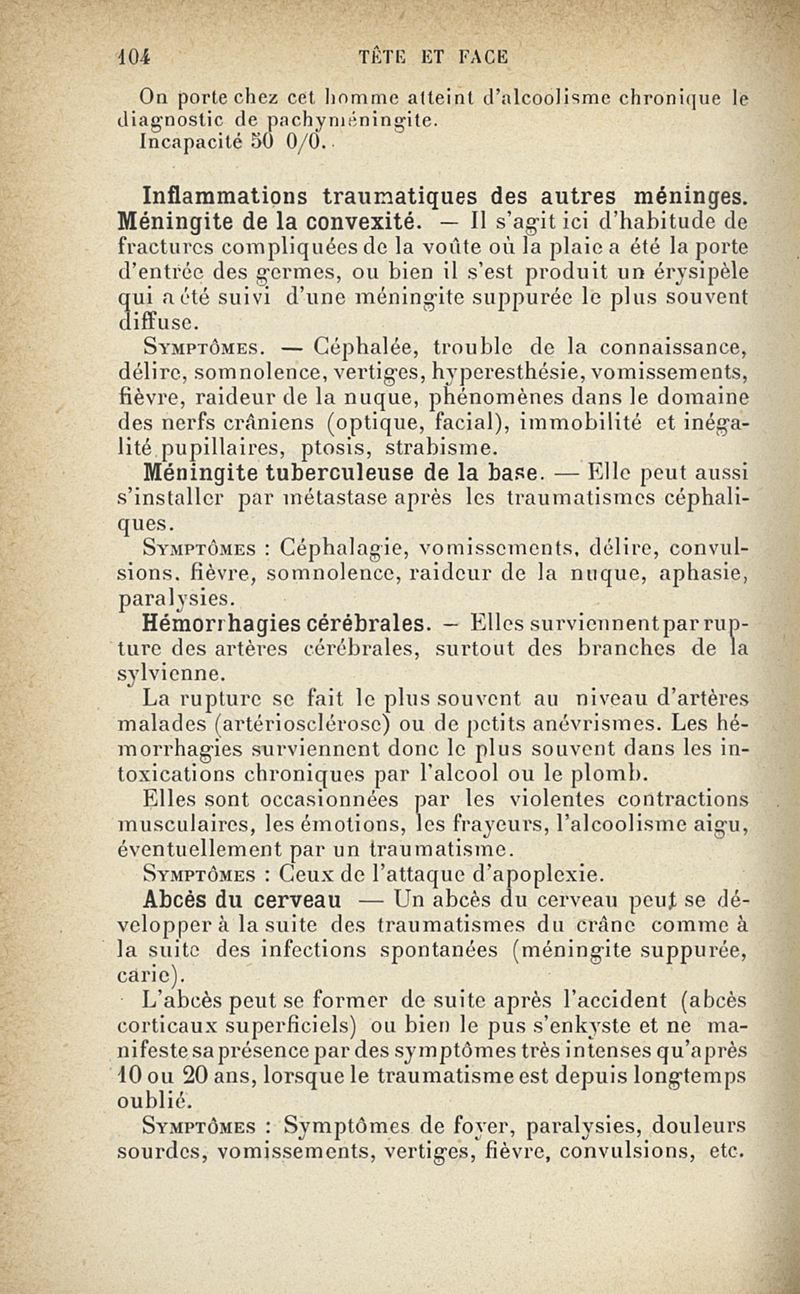 104 TÊTE ET FACE

On porte chez cet homme atteint d'alcoolisme chronique le diagnostic de pachyméningite.
Incapacité 50 0/0.

Inflammations traumatiques des autres méninges.
Méningite de la convexité. — Il s'agit ici d'habitude de fractures compliquées de la voûte où la plaie a été la porte d'entrée des germes, ou bien il s'est produit un érysipèle qui a été suivi d'une méningite suppurée le plus souvent diffuse.

Symptômes. — Céphalée, trouble de la connaissance, délire, somnolence, vertiges, hyperesthésie, vomissements, fièvre, raideur de la nuque, phénomènes dans le domaine des nerfs crâniens (optique, facial), immobilité et inégalité pupillaires, ptosis, strabisme.

Méningite tuberculeuse de la base. — Elle peut aussi s'installer par métastase après les traumatismes céphaliques.

Symptômes : Céphalagie, vomissements, délire, convulsions, fièvre, somnolence, raideur de la nuque, aphasie, paralysies.

Hémorrhagies cérébrales. — Elles surviennent par rupture des artères cérébrales, surtout des branches de la sylvienne.

La rupture se fait le plus souvent au niveau d'artères malades (artériosclérose) ou de petits anévrismes. Les hémorrhagies surviennent donc le plus souvent dans les intoxications chroniques par l'alcool ou le plomb.

Elles sont occasionnées par les violentes contractions musculaires, les émotions, les frayeurs, l'alcoolisme aigu, éventuellement par un traumatisme.

Symptômes : Ceux de l'attaque d'apoplexie.

Abcès du cerveau — Un abcès du cerveau peut se développer à la suite des traumatismes du crâne comme à la suite des infections spontanées (méningite suppurée, carie).

L'abcès peut se former de suite après l'accident (abcès corticaux superficiels) ou bien le pus s'enkyste et ne manifeste sa présence par des symptômes très intenses qu'après 10 ou 20 ans, lorsque le traumatisme est depuis longtemps oublié.

Symptômes : Symptômes de foyer, paralysies, douleurs sourdes, vomissements, vertiges, fièvre, convulsions, etc.